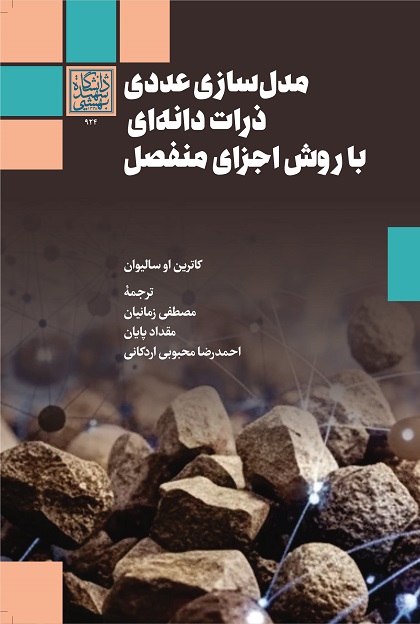 دانشگاه شهید بهشتی
۹۲۴

مدل‌سازی عددی
ذرات دانه‌ای
با روش اجزای منفصل

کاترین او سالیوان

ترجمهٔ
مصطفی زمانیان
مقداد پایان
احمدرضا محبوبی اردکانی